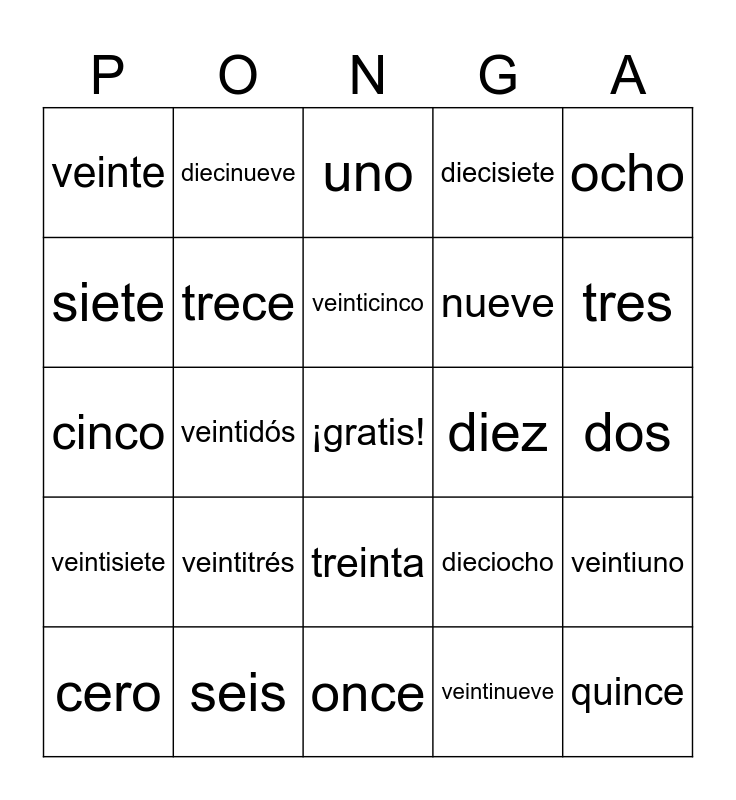 | P | O | N | G | A |
|---|---|---|---|---|
| veinte | diecinueve | uno | diecisiete | ocho |
| siete | trece | veinticinco | nueve | tres |
| cinco | veintidós | ¡gratis! | diez | dos |
| veintisiete | veintitrés | treinta | dieciocho | veintiuno |
| cero | seis | once | veintinueve | quince |